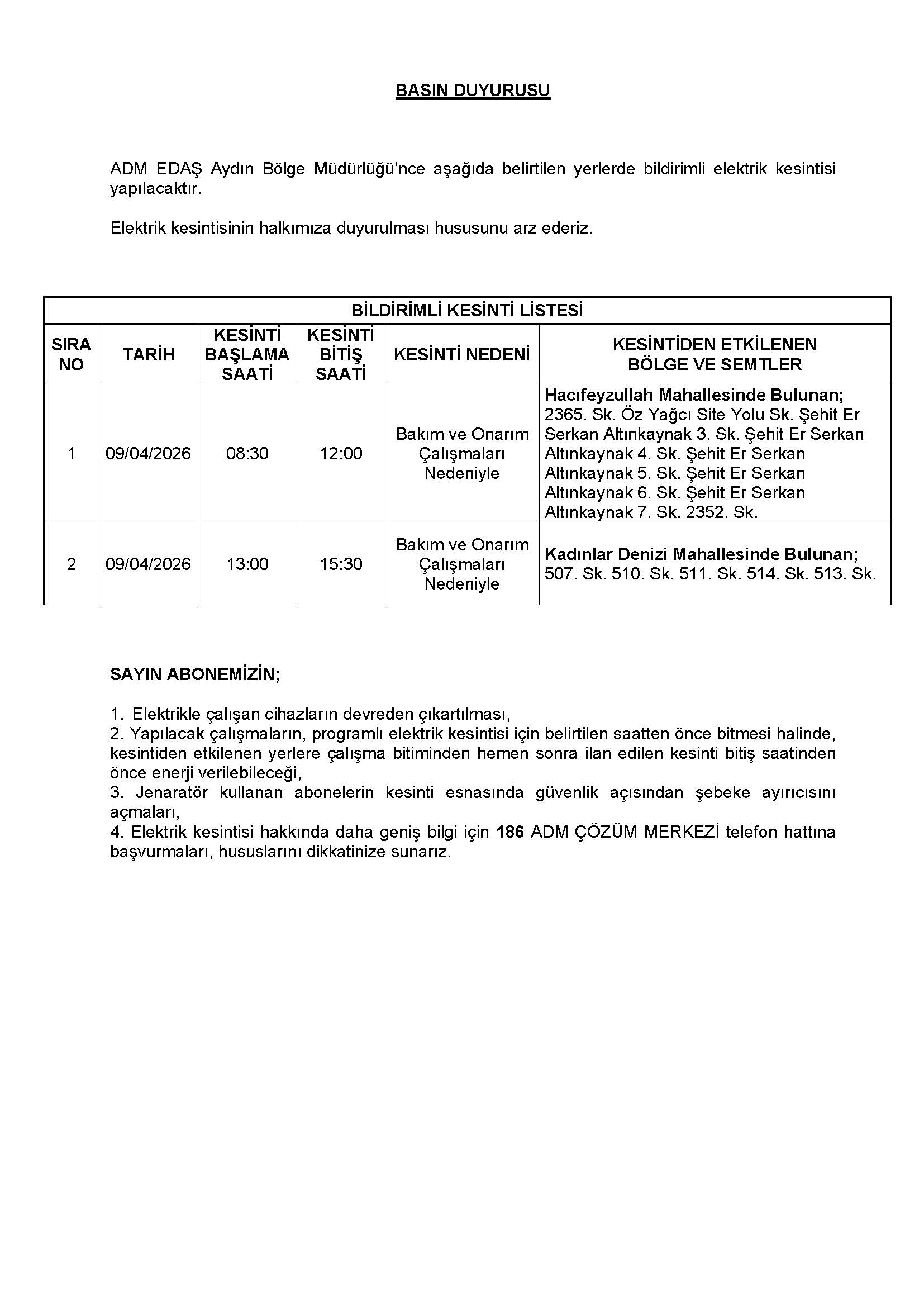 BASIN DUYURUSU

ADM EDAŞ Aydın Bölge Müdürlüğü'nce aşağıda belirtilen yerlerde bildirimli elektrik kesintisi yapılacaktır.

Elektrik kesintisinin halkımıza duyurulması hususunu arz ederiz.

BİLDİRİMLİ KESİNTİ LİSTESİ

| SIRA NO | TARİH | KESİNTİ BAŞLAMA SAATİ | KESİNTİ BİTİŞ SAATİ | KESİNTİ NEDENİ | KESİNTİDEN ETKİLENEN BÖLGE VE SEMTLER |
|---|---|---|---|---|---|
| 1 | 09/04/2026 | 08:30 | 12:00 | Bakım ve Onarım Çalışmaları Nedeniyle | Hacıfeyzullah Mahallesinde Bulunan; 2365. Sk. Öz Yağcı Site Yolu Sk. Şehit Er Serkan Altınkaynak 3. Sk. Şehit Er Serkan Altınkaynak 4. Sk. Şehit Er Serkan Altınkaynak 5. Sk. Şehit Er Serkan Altınkaynak 6. Sk. Şehit Er Serkan Altınkaynak 7. Sk. 2352. Sk. |
| 2 | 09/04/2026 | 13:00 | 15:30 | Bakım ve Onarım Çalışmaları Nedeniyle | Kadınlar Denizi Mahallesinde Bulunan; 507. Sk. 510. Sk. 511. Sk. 514. Sk. 513. Sk. |

SAYIN ABONEMİZİN;

1. Elektrikle çalışan cihazların devreden çıkartılması,
2. Yapılacak çalışmaların, programlı elektrik kesintisi için belirtilen saatten önce bitmesi halinde, kesintiden etkilenen yerlere çalışma bitiminden hemen sonra ilan edilen kesinti bitiş saatinden önce enerji verilebileceği,
3. Jenaratör kullanan abonelerin kesinti esnasında güvenlik açısından şebeke ayırıcısını açmaları,
4. Elektrik kesintisi hakkında daha geniş bilgi için 186 ADM ÇÖZÜM MERKEZİ telefon hattına başvurmaları, hususlarını dikkatinize sunarız.